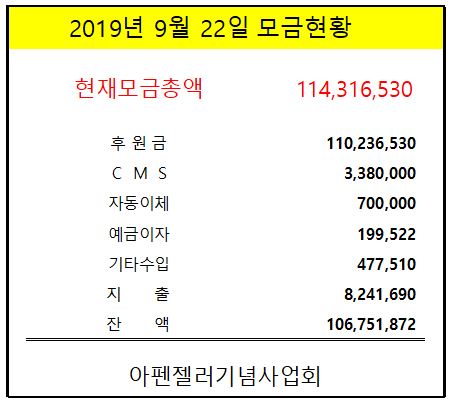 2019년 9월 22일 모금현황

| 현재모금총액 | 114,316,530 |
|---|---|
| 후 원 금 | 110,236,530 |
| C M S | 3,380,000 |
| 자동이체 | 700,000 |
| 예금이자 | 199,522 |
| 기타수입 | 477,510 |
| 지 출 | 8,241,690 |
| 잔 액 | 106,751,872 |

아펜젤러기념사업회